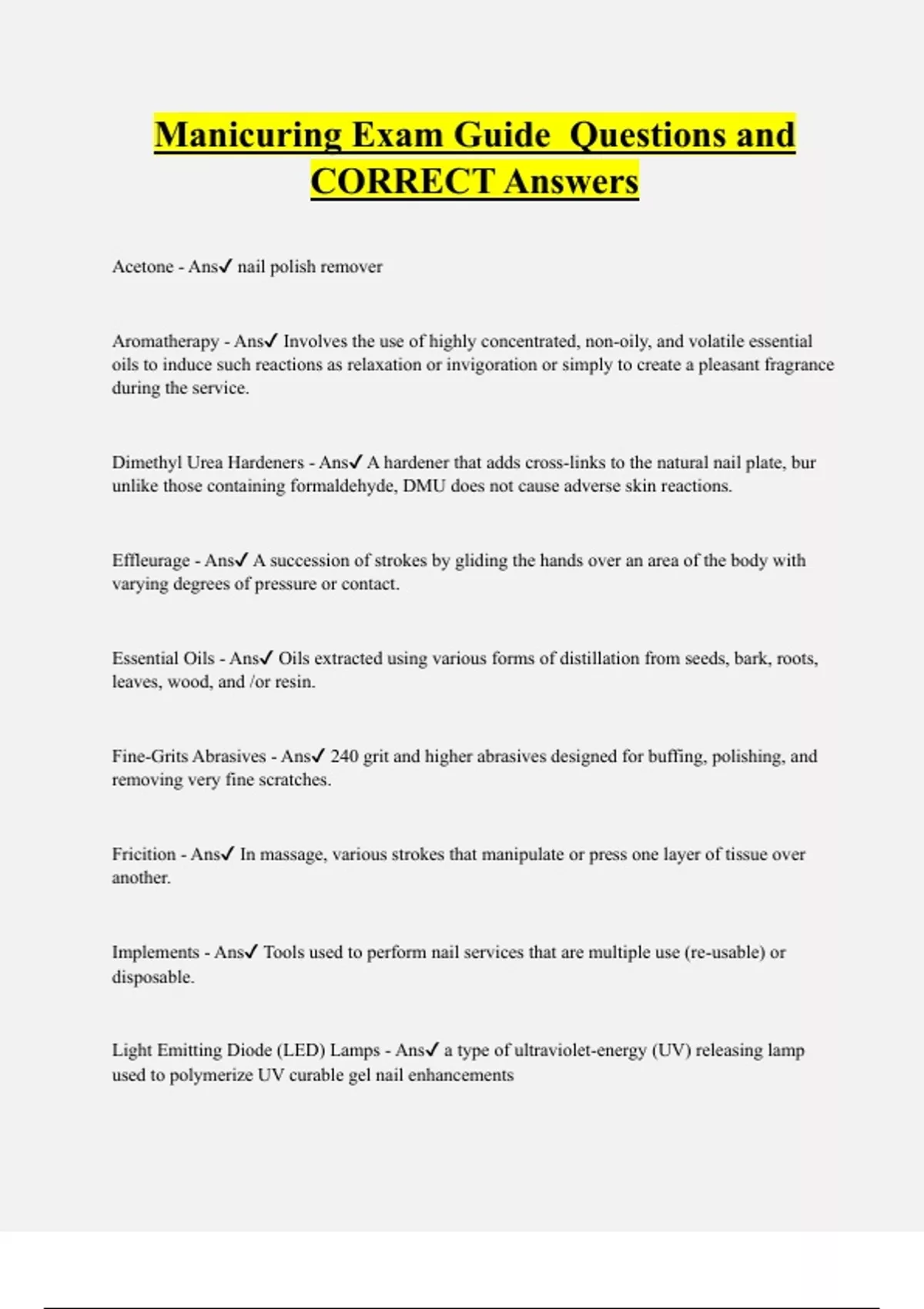 Manicuring Exam Guide  Questions and CORRECT Answers

Acetone - Ans✓ nail polish remover

Aromatherapy - Ans✓ Involves the use of highly concentrated, non-oily, and volatile essential oils to induce such reactions as relaxation or invigoration or simply to create a pleasant fragrance during the service.

Dimethyl Urea Hardeners - Ans✓ A hardener that adds cross-links to the natural nail plate, bur unlike those containing formaldehyde, DMU does not cause adverse skin reactions.

Effleurage - Ans✓ A succession of strokes by gliding the hands over an area of the body with varying degrees of pressure or contact.

Essential Oils - Ans✓ Oils extracted using various forms of distillation from seeds, bark, roots, leaves, wood, and /or resin.

Fine-Grits Abrasives - Ans✓ 240 grit and higher abrasives designed for buffing, polishing, and removing very fine scratches.

Fricition - Ans✓ In massage, various strokes that manipulate or press one layer of tissue over another.

Implements - Ans✓ Tools used to perform nail services that are multiple use (re-usable) or disposable.

Light Emitting Diode (LED) Lamps - Ans✓ a type of ultraviolet-energy (UV) releasing lamp used to polymerize UV curable gel nail enhancements